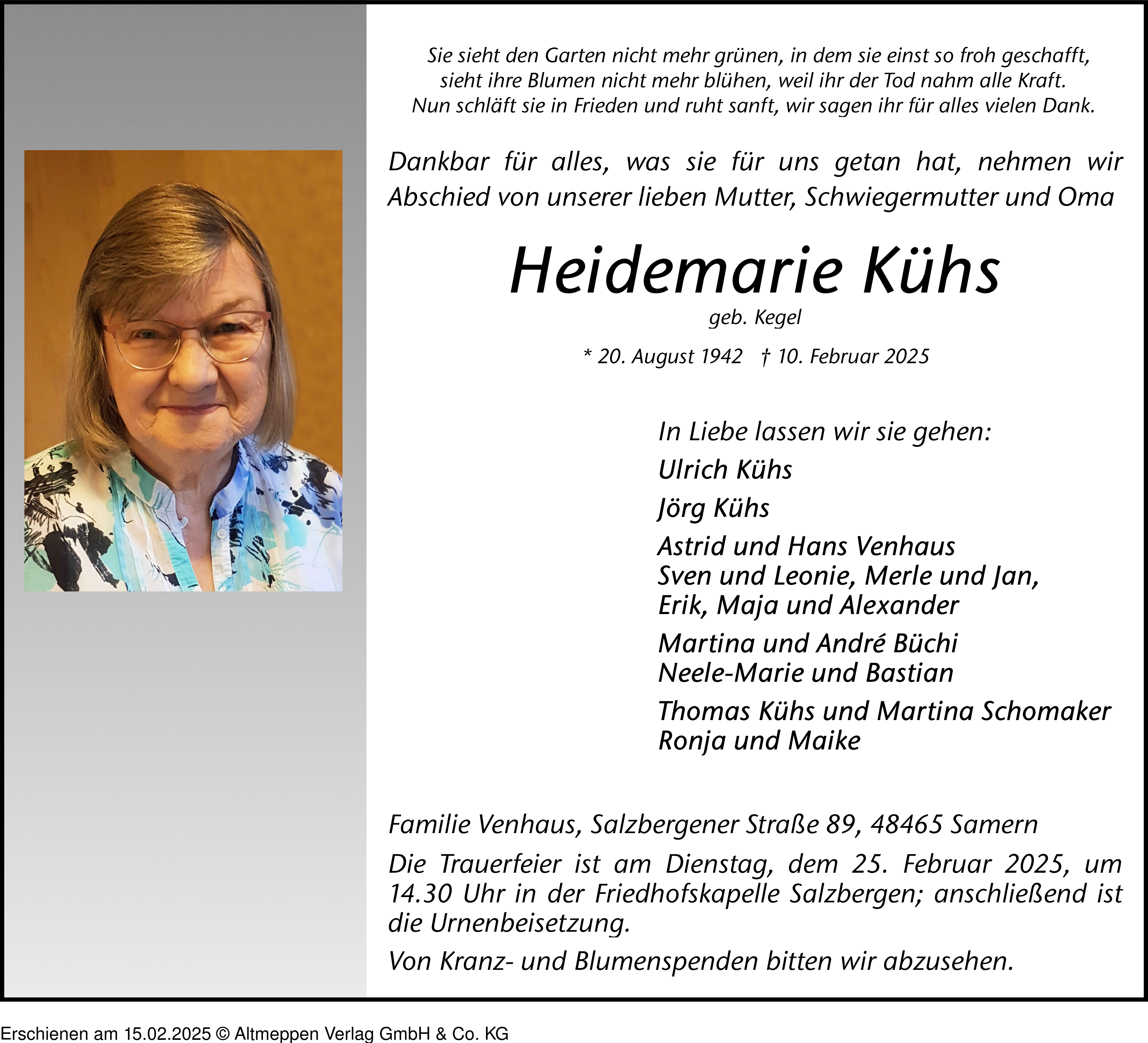 Sie sieht den Garten nicht mehr grünen, in dem sie einst so froh geschafft,
sieht ihre Blumen nicht mehr blühen, weil ihr der Tod nahm alle Kraft.
Nun schläft sie in Frieden und ruht sanft, wir sagen ihr für alles vielen Dank.

Dankbar für alles, was sie für uns getan hat, nehmen wir Abschied von unserer lieben Mutter, Schwiegermutter und Oma

Heidemarie Kühs

geb. Kegel

* 20. August 1942 † 10. Februar 2025

In Liebe lassen wir sie gehen:

Ulrich Kühs

Jörg Kühs

Astrid und Hans Venhaus
Sven und Leonie, Merle und Jan,
Erik, Maja und Alexander

Martina und André Büchi
Neele-Marie und Bastian

Thomas Kühs und Martina Schomaker
Ronja und Maike

Familie Venhaus, Salzbergener Straße 89, 48465 Samern

Die Trauerfeier ist am Dienstag, dem 25. Februar 2025, um 14.30 Uhr in der Friedhofskapelle Salzbergen; anschließend ist die Urnenbeisetzung.

Von Kranz- und Blumenspenden bitten wir abzusehen.

Erschienen am 15.02.2025 © Altmeppen Verlag GmbH & Co. KG